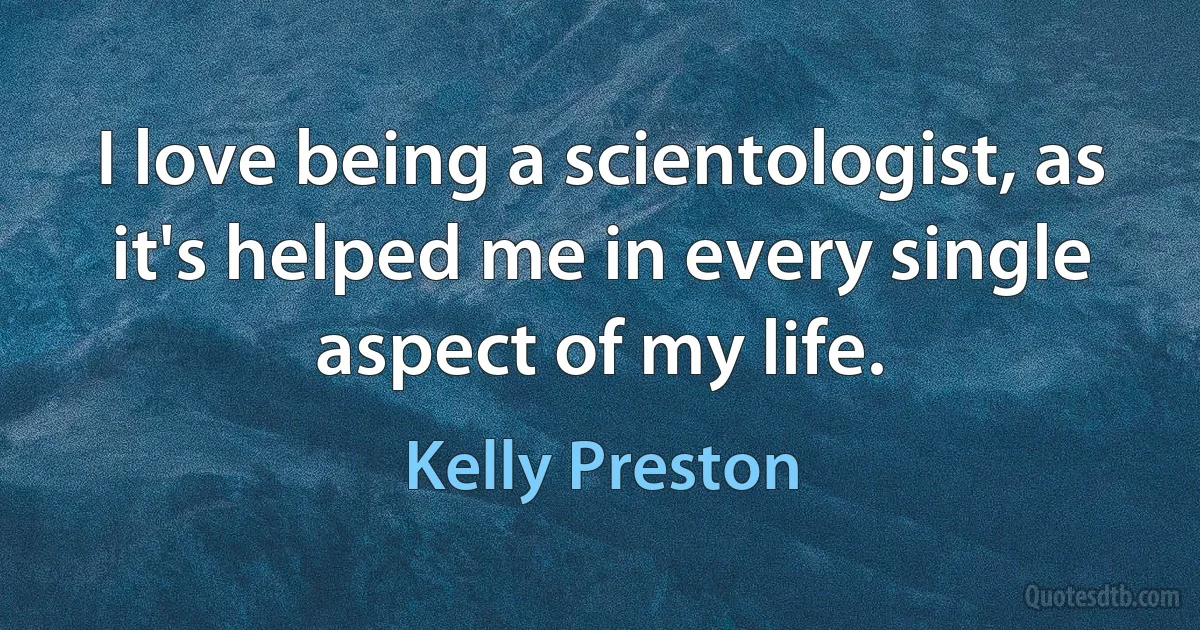 I love being a scientologist, as it's helped me in every single aspect of my life.

Kelly Preston

Quotesdtb.com